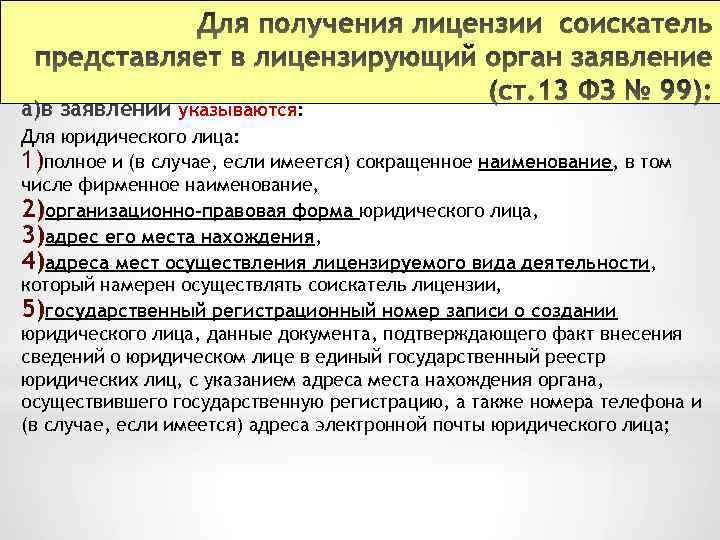 Для получения лицензии соискатель представляет в лицензирующий орган заявление (ст.13 ФЗ № 99):

а)в заявлении указываются:

Для юридического лица:

1)полное и (в случае, если имеется) сокращенное наименование, в том числе фирменное наименование,

2)организационно-правовая форма юридического лица,

3)адрес его места нахождения,

4)адреса мест осуществления лицензируемого вида деятельности, который намерен осуществлять соискатель лицензии,

5)государственный регистрационный номер записи о создании юридического лица, данные документа, подтверждающего факт внесения сведений о юридическом лице в единый государственный реестр юридических лиц, с указанием адреса места нахождения органа, осуществившего государственную регистрацию, а также номера телефона и (в случае, если имеется) адреса электронной почты юридического лица;